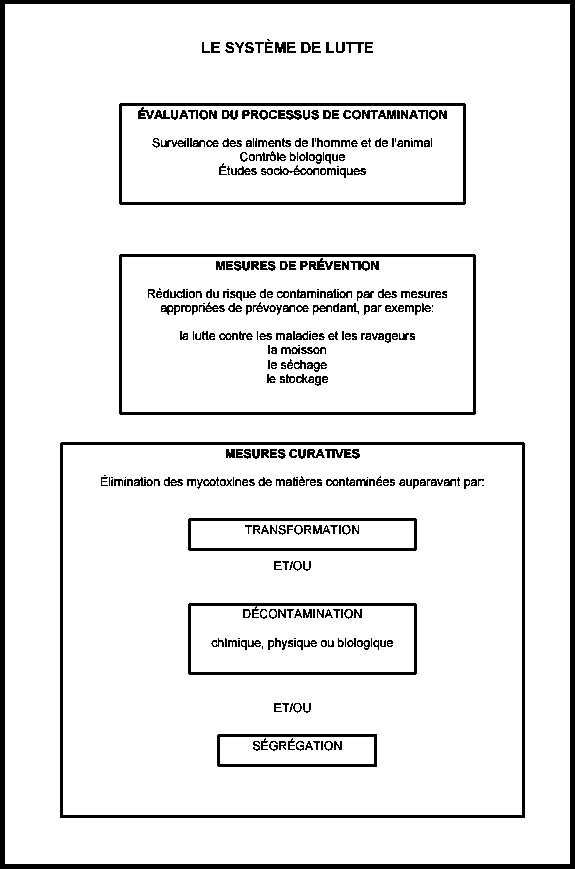 LE SYSTÈME DE LUTTE

ÉVALUATION DU PROCESSUS DE CONTAMINATION

Surveillance des aliments de l'homme et de l'animal
Contrôle biologique
Études socio-économiques

MESURES DE PRÉVENTION

Réduction du risque de contamination par des mesures appropriées de prévoyance pendant, par exemple:

la lutte contre les maladies et les ravageurs
la moisson
le séchage
le stockage

MESURES CURATIVES

Élimination des mycotoxines de matières contaminées auparavant par:

TRANSFORMATION

ET/OU

DÉCONTAMINATION

chimique, physique ou biologique

ET/OU

SÉGRÉGATION